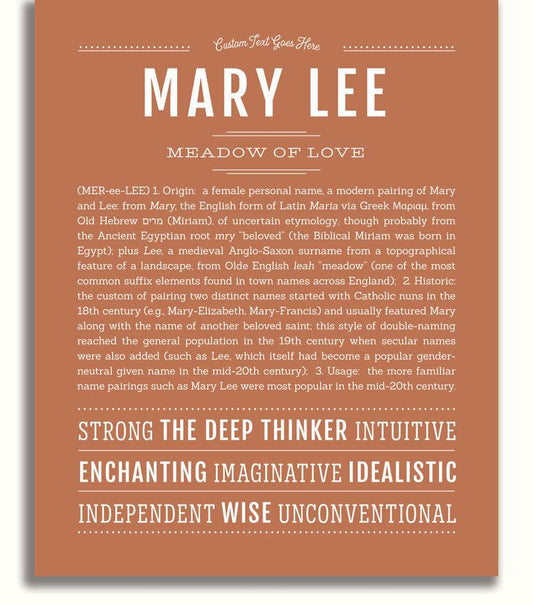 Custom Text Goes Here

MARY LEE

MEADOW OF LOVE

(MER-ee-LEE) 1. Origin: a female personal name, a modern pairing of Mary and Lee: from Mary, the English form of Latin Maria via Greek Μαριαμ, from Old Hebrew מרים (Miriam), of uncertain etymology, though probably from the Ancient Egyptian root mry "beloved" (the Biblical Miriam was born in Egypt); plus Lee, a medieval Anglo-Saxon surname from a topographical feature of a landscape, from Olde English leah "meadow" (one of the most common suffix elements found in town names across England); 2. Historic: the custom of pairing two distinct names started with Catholic nuns in the 18th century (e.g., Mary-Elizabeth, Mary-Francis) and usually featured Mary along with the name of another beloved saint; this style of double-naming reached the general population in the 19th century when secular names were also added (such as Lee, which itself had become a popular gender-neutral given name in the mid-20th century); 3. Usage: the more familiar name pairings such as Mary Lee were most popular in the mid-20th century.

STRONG THE DEEP THINKER INTUITIVE

ENCHANTING IMAGINATIVE IDEALISTIC

INDEPENDENT WISE UNCONVENTIONAL